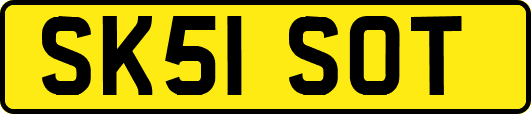 SK51 SOT